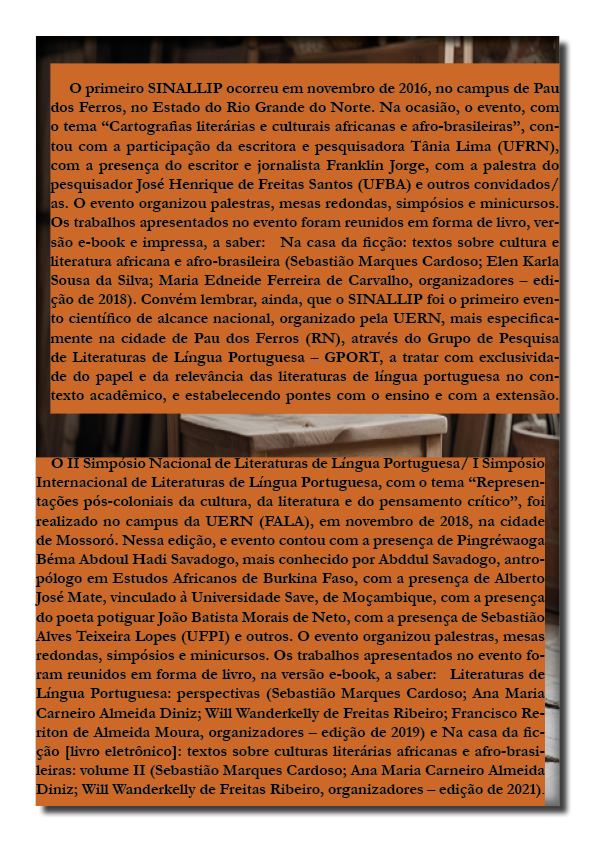 O primeiro SINALLIP ocorreu em novembro de 2016, no campus de Pau dos Ferros, no Estado do Rio Grande do Norte. Na ocasião, o evento, com o tema “Cartografias literárias e culturais africanas e afro-brasileiras”, contou com a participação da escritora e pesquisadora Tânia Lima (UFRN), com a presença do escritor e jornalista Franklin Jorge, com a palestra do pesquisador José Henrique de Freitas Santos (UFBA) e outros convidados/as. O evento organizou palestras, mesas redondas, simpósios e minicursos. Os trabalhos apresentados no evento foram reunidos em forma de livro, versão e-book e impressa, a saber: Na casa da ficção: textos sobre cultura e literatura africana e afro-brasileira (Sebastião Marques Cardoso; Elen Karla Sousa da Silva; Maria Edneide Ferreira de Carvalho, organizadores – edição de 2018). Convém lembrar, ainda, que o SINALLIP foi o primeiro evento científico de alcance nacional, organizado pela UERN, mais especificamente na cidade de Pau dos Ferros (RN), através do Grupo de Pesquisa de Literaturas de Língua Portuguesa – GPORT, a tratar com exclusividade do papel e da relevância das literaturas de língua portuguesa no contexto acadêmico, e estabelecendo pontes com o ensino e com a extensão.

O II Simpósio Nacional de Literaturas de Língua Portuguesa/ I Simpósio Internacional de Literaturas de Língua Portuguesa, com o tema “Representações pós-coloniais da cultura, da literatura e do pensamento crítico”, foi realizado no campus da UERN (FALA), em novembro de 2018, na cidade de Mossoró. Nessa edição, e evento contou com a presença de Pingréwaoga Béma Abdoul Hadi Savadogo, mais conhecido por Abddul Savadogo, antropólogo em Estudos Africanos de Burkina Faso, com a presença de Alberto José Mate, vinculado à Universidade Save, de Moçambique, com a presença do poeta potiguar João Batista Morais de Neto, com a presença de Sebastião Alves Teixeira Lopes (UFPI) e outros. O evento organizou palestras, mesas redondas, simpósios e minicursos. Os trabalhos apresentados no evento foram reunidos em forma de livro, na versão e-book, a saber: Literaturas de Língua Portuguesa: perspectivas (Sebastião Marques Cardoso; Ana Maria Carneiro Almeida Diniz; Will Wanderkelly de Freitas Ribeiro; Francisco Reriton de Almeida Moura, organizadores – edição de 2019) e Na casa da ficção [livro eletrônico]: textos sobre culturas literárias africanas e afro-brasileiras: volume II (Sebastião Marques Cardoso; Ana Maria Carneiro Almeida Diniz; Will Wanderkelly de Freitas Ribeiro, organizadores – edição de 2021).